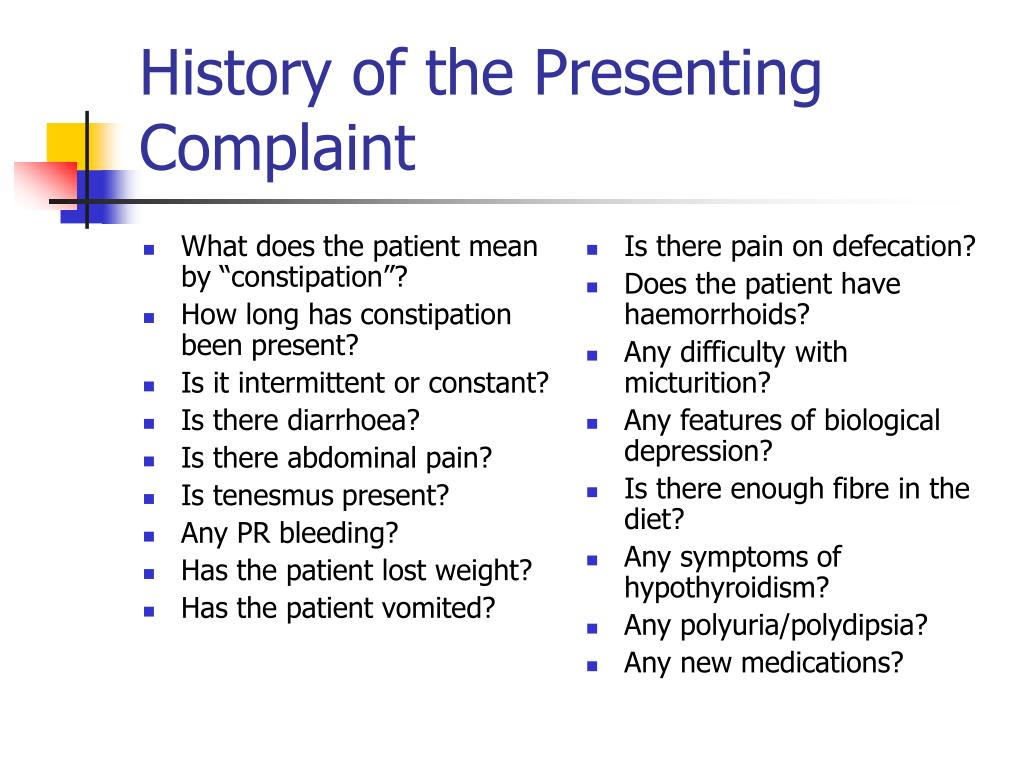 History of the Presenting Complaint

- What does the patient mean by “constipation”?
- How long has constipation been present?
- Is it intermittent or constant?
- Is there diarrhoea?
- Is there abdominal pain?
- Is tenesmus present?
- Any PR bleeding?
- Has the patient lost weight?
- Has the patient vomited?

- Is there pain on defecation?
- Does the patient have haemorrhoids?
- Any difficulty with micturition?
- Any features of biological depression?
- Is there enough fibre in the diet?
- Any symptoms of hypothyroidism?
- Any polyuria/polydipsia?
- Any new medications?